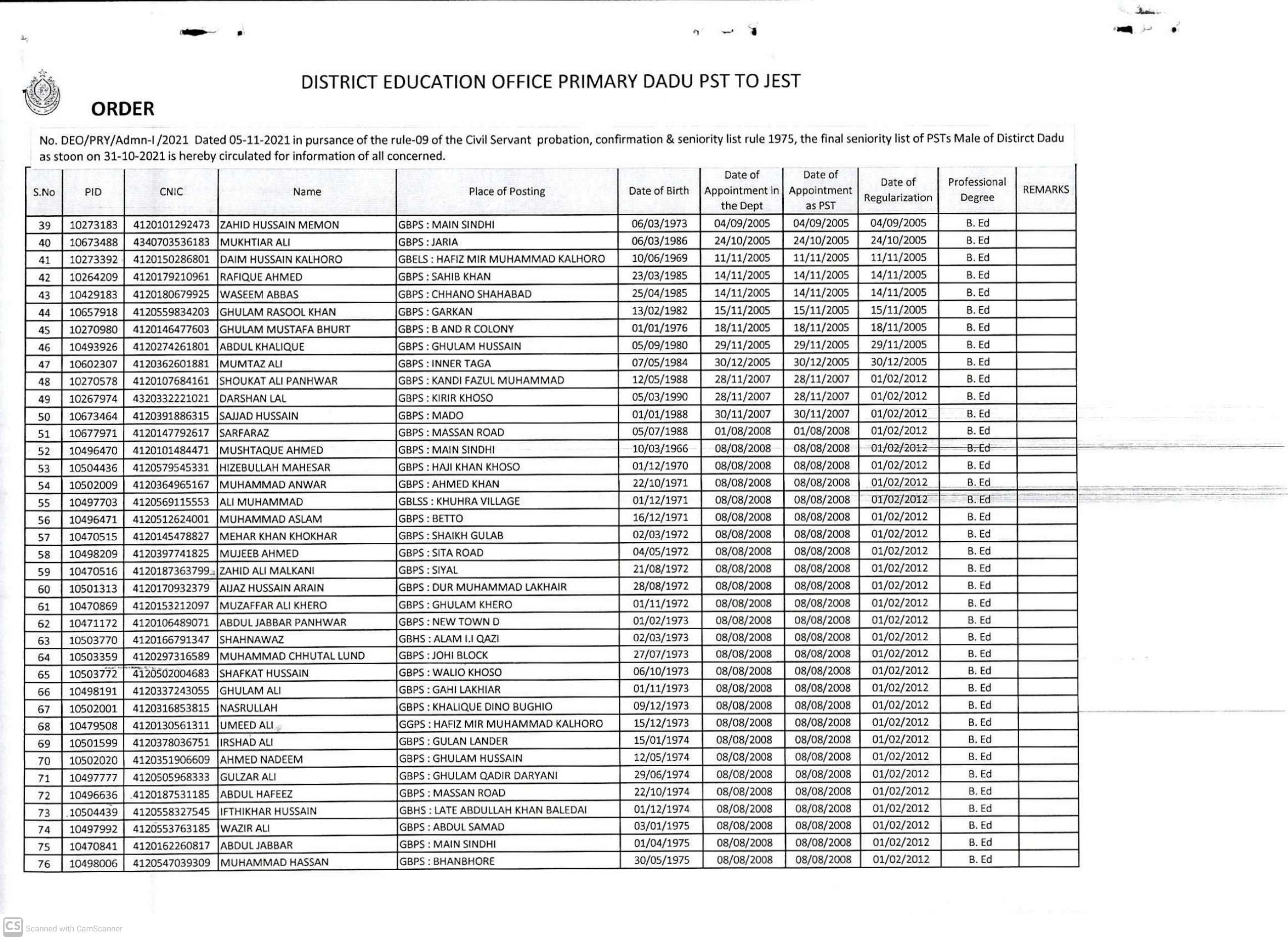 DISTRICT EDUCATION OFFICE PRIMARY DADU PST TO JEST

ORDER

No. DEO/PRY/Admn-I /2021 Dated 05-11-2021 in pursance of the rule-09 of the Civil Servant probation, confirmation & seniority list rule 1975, the final seniority list of PSTs Male of Distirct Dadu as stoon on 31-10-2021 is hereby circulated for information of all concerned.

| S.No | PID | CNIC | Name | Place of Posting | Date of Birth | Date of Appointment in the Dept | Date of Appointment as PST | Date of Regularization | Professional Degree | REMARKS |
|---|---|---|---|---|---|---|---|---|---|---|
| 39 | 10273183 | 4120101292473 | ZAHID HUSSAIN MEMON | GBPS : MAIN SINDHI | 06/03/1973 | 04/09/2005 | 04/09/2005 | 04/09/2005 | B. Ed | |
| 40 | 10673488 | 4340703536183 | MUKHTIAR ALI | GBPS : JARIA | 06/03/1986 | 24/10/2005 | 24/10/2005 | 24/10/2005 | B. Ed | |
| 41 | 10273392 | 4120150286801 | DAIM HUSSAIN KALHORO | GBELS : HAFIZ MIR MUHAMMAD KALHORO | 10/06/1969 | 11/11/2005 | 11/11/2005 | 11/11/2005 | B. Ed | |
| 42 | 10264209 | 4120179210961 | RAFIQUE AHMED | GBPS : SAHIB KHAN | 23/03/1985 | 14/11/2005 | 14/11/2005 | 14/11/2005 | B. Ed | |
| 43 | 10429183 | 4120180679925 | WASEEM ABBAS | GBPS : CHHANO SHAHABAD | 25/04/1985 | 14/11/2005 | 14/11/2005 | 14/11/2005 | B. Ed | |
| 44 | 10657918 | 4120559834203 | GHULAM RASOOL KHAN | GBPS : GARKAN | 13/02/1982 | 15/11/2005 | 15/11/2005 | 15/11/2005 | B. Ed | |
| 45 | 10270980 | 4120146477603 | GHULAM MUSTAFA BHURT | GBPS : B AND R COLONY | 01/01/1976 | 18/11/2005 | 18/11/2005 | 18/11/2005 | B. Ed | |
| 46 | 10493926 | 4120274261801 | ABDUL KHALIQUE | GBPS : GHULAM HUSSAIN | 05/09/1980 | 29/11/2005 | 29/11/2005 | 29/11/2005 | B. Ed | |
| 47 | 10602307 | 4120362601881 | MUMTAZ ALI | GBPS : INNER TAGA | 07/05/1984 | 30/12/2005 | 30/12/2005 | 30/12/2005 | B. Ed | |
| 48 | 10270578 | 4120107684161 | SHOUKAT ALI PANHWAR | GBPS : KANDI FAZUL MUHAMMAD | 12/05/1988 | 28/11/2007 | 28/11/2007 | 01/02/2012 | B. Ed | |
| 49 | 10267974 | 4320332221021 | DARSHAN LAL | GBPS : KIRIR KHOSO | 05/03/1990 | 28/11/2007 | 28/11/2007 | 01/02/2012 | B. Ed | |
| 50 | 10673464 | 4120391886315 | SAJJAD HUSSAIN | GBPS : MADO | 01/01/1988 | 30/11/2007 | 30/11/2007 | 01/02/2012 | B. Ed | |
| 51 | 10677971 | 4120147792617 | SARFARAZ | GBPS : MASSAN ROAD | 05/07/1988 | 01/08/2008 | 01/08/2008 | 01/02/2012 | B. Ed | |
| 52 | 10496470 | 4120101484471 | MUSHTAQUE AHMED | GBPS : MAIN SINDHI | 10/03/1966 | 08/08/2008 | 08/08/2008 | 01/02/2012 | B. Ed | |
| 53 | 10504436 | 4120579545331 | HIZEBULLAH MAHESAR | GBPS : HAJI KHAN KHOSO | 01/12/1970 | 08/08/2008 | 08/08/2008 | 01/02/2012 | B. Ed | |
| 54 | 10502009 | 4120364965167 | MUHAMMAD ANWAR | GBPS : AHMED KHAN | 22/10/1971 | 08/08/2008 | 08/08/2008 | 01/02/2012 | B. Ed | |
| 55 | 10497703 | 4120569115553 | ALI MUHAMMAD | GBLSS : KHUHRA VILLAGE | 01/12/1971 | 08/08/2008 | 08/08/2008 | 01/02/2012 | B. Ed | |
| 56 | 10496471 | 4120512624001 | MUHAMMAD ASLAM | GBPS : BETTO | 16/12/1971 | 08/08/2008 | 08/08/2008 | 01/02/2012 | B. Ed | |
| 57 | 10470515 | 4120145478827 | MEHAR KHAN KHOKHAR | GBPS : SHAIKH GULAB | 02/03/1972 | 08/08/2008 | 08/08/2008 | 01/02/2012 | B. Ed | |
| 58 | 10498209 | 4120397741825 | MUJEEB AHMED | GBPS : SITA ROAD | 04/05/1972 | 08/08/2008 | 08/08/2008 | 01/02/2012 | B. Ed | |
| 59 | 10470516 | 4120187363799 | ZAHID ALI MALKANI | GBPS : SIYAL | 21/08/1972 | 08/08/2008 | 08/08/2008 | 01/02/2012 | B. Ed | |
| 60 | 10501313 | 4120170932379 | AIJAZ HUSSAIN ARAIN | GBPS : DUR MUHAMMAD LAKHAIR | 28/08/1972 | 08/08/2008 | 08/08/2008 | 01/02/2012 | B. Ed | |
| 61 | 10470869 | 4120153212097 | MUZAFFAR ALI KHERO | GBPS : GHULAM KHERO | 01/11/1972 | 08/08/2008 | 08/08/2008 | 01/02/2012 | B. Ed | |
| 62 | 10471172 | 4120106489071 | ABDUL JABBAR PANHWAR | GBPS : NEW TOWN D | 01/02/1973 | 08/08/2008 | 08/08/2008 | 01/02/2012 | B. Ed | |
| 63 | 10503770 | 4120166791347 | SHAHNAWAZ | GBHS : ALAM I.I QAZI | 02/03/1973 | 08/08/2008 | 08/08/2008 | 01/02/2012 | B. Ed | |
| 64 | 10503359 | 4120297316589 | MUHAMMAD CHHUTAL LUND | GBPS : JOHI BLOCK | 27/07/1973 | 08/08/2008 | 08/08/2008 | 01/02/2012 | B. Ed | |
| 65 | 10503772 | 4120502004683 | SHAFKAT HUSSAIN | GBPS : WALIO KHOSO | 06/10/1973 | 08/08/2008 | 08/08/2008 | 01/02/2012 | B. Ed | |
| 66 | 10498191 | 4120337243055 | GHULAM ALI | GBPS : GAHI LAKHIAR | 01/11/1973 | 08/08/2008 | 08/08/2008 | 01/02/2012 | B. Ed | |
| 67 | 10502001 | 4120316853815 | NASRULLAH | GBPS : KHALIQUE DINO BUGHIO | 09/12/1973 | 08/08/2008 | 08/08/2008 | 01/02/2012 | B. Ed | |
| 68 | 10479508 | 4120130561311 | UMEED ALI | GGPS : HAFIZ MIR MUHAMMAD KALHORO | 15/12/1973 | 08/08/2008 | 08/08/2008 | 01/02/2012 | B. Ed | |
| 69 | 10501599 | 4120378036751 | IRSHAD ALI | GBPS : GULAN LANDER | 15/01/1974 | 08/08/2008 | 08/08/2008 | 01/02/2012 | B. Ed | |
| 70 | 10502020 | 4120351906609 | AHMED NADEEM | GBPS : GHULAM HUSSAIN | 12/05/1974 | 08/08/2008 | 08/08/2008 | 01/02/2012 | B. Ed | |
| 71 | 10497777 | 4120505968333 | GULZAR ALI | GBPS : GHULAM QADIR DARYANI | 29/06/1974 | 08/08/2008 | 08/08/2008 | 01/02/2012 | B. Ed | |
| 72 | 10496636 | 4120187531185 | ABDUL HAFEEZ | GBPS : MASSAN ROAD | 22/10/1974 | 08/08/2008 | 08/08/2008 | 01/02/2012 | B. Ed | |
| 73 | 10504439 | 4120558327545 | IFTHIKHAR HUSSAIN | GBHS : LATE ABDULLAH KHAN BALEDAI | 01/12/1974 | 08/08/2008 | 08/08/2008 | 01/02/2012 | B. Ed | |
| 74 | 10497992 | 4120553763185 | WAZIR ALI | GBPS : ABDUL SAMAD | 03/01/1975 | 08/08/2008 | 08/08/2008 | 01/02/2012 | B. Ed | |
| 75 | 10470841 | 4120162260817 | ABDUL JABBAR | GBPS : MAIN SINDHI | 01/04/1975 | 08/08/2008 | 08/08/2008 | 01/02/2012 | B. Ed | |
| 76 | 10498006 | 4120547039309 | MUHAMMAD HASSAN | GBPS : BHANBHORE | 30/05/1975 | 08/08/2008 | 08/08/2008 | 01/02/2012 | B. Ed | |

CS Scanned with CamScanner